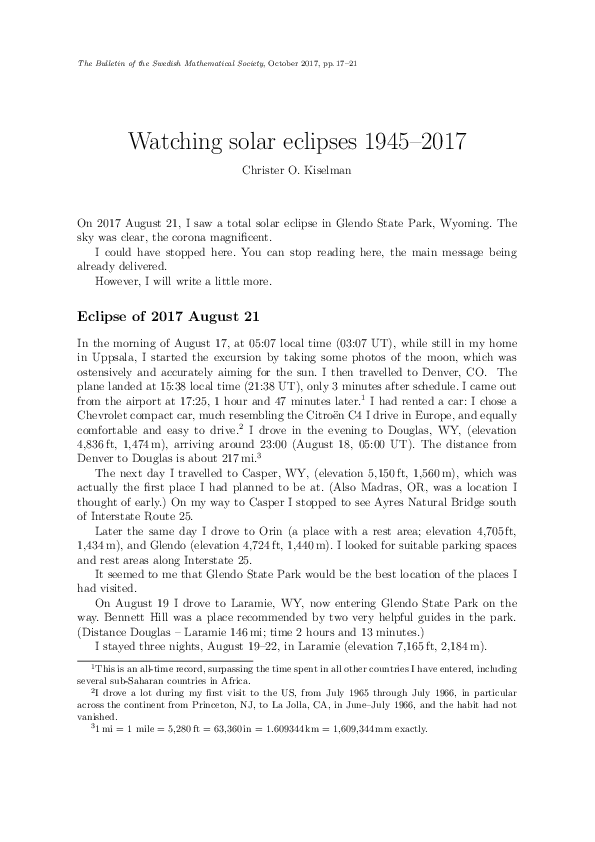 The Bulletin of the Swedish Mathematical Society, October 2017, pp. 17–21

Watching solar eclipses 1945–2017

Christer O. Kiselman

On 2017 August 21, I saw a total solar eclipse in Glendo State Park, Wyoming. The sky was clear, the corona magnificent.

I could have stopped here. You can stop reading here, the main message being already delivered.

However, I will write a little more.

Eclipse of 2017 August 21

In the morning of August 17, at 05:07 local time (03:07 UT), while still in my home in Uppsala, I started the excursion by taking some photos of the moon, which was ostensively and accurately aiming for the sun. I then travelled to Denver, CO. The plane landed at 15:38 local time (21:38 UT), only 3 minutes after schedule. I came out from the airport at 17:25, 1 hour and 47 minutes later.$^1$ I had rented a car: I chose a Chevrolet compact car, much resembling the Citroën C4 I drive in Europe, and equally comfortable and easy to drive.$^2$ I drove in the evening to Douglas, WY, (elevation 4,836 ft, 1,474 m), arriving around 23:00 (August 18, 05:00 UT). The distance from Denver to Douglas is about 217 mi.$^3$

The next day I travelled to Casper, WY, (elevation 5,150 ft, 1,560 m), which was actually the first place I had planned to be at. (Also Madras, OR, was a location I thought of early.) On my way to Casper I stopped to see Ayres Natural Bridge south of Interstate Route 25.

Later the same day I drove to Orin (a place with a rest area; elevation 4,705 ft, 1,434 m), and Glendo (elevation 4,724 ft, 1,440 m). I looked for suitable parking spaces and rest areas along Interstate 25.

It seemed to me that Glendo State Park would be the best location of the places I had visited.

On August 19 I drove to Laramie, WY, now entering Glendo State Park on the way. Bennett Hill was a place recommended by two very helpful guides in the park. (Distance Douglas – Laramie 146 mi; time 2 hours and 13 minutes.)

I stayed three nights, August 19–22, in Laramie (elevation 7,165 ft, 2,184 m).

$^1$This is an all-time record, surpassing the time spent in all other countries I have entered, including several sub-Saharan countries in Africa.

$^2$I drove a lot during my first visit to the US, from July 1965 through July 1966, in particular across the continent from Princeton, NJ, to La Jolla, CA, in June–July 1966, and the habit had not vanished.

$^3$1 mi = 1 mile = 5,280 ft = 63,360 in = 1.609344 km = 1,609,344 mm exactly.